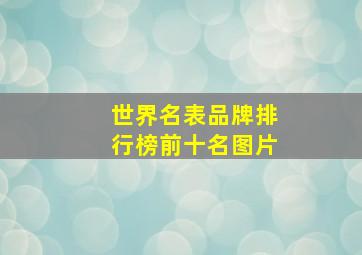 世界名表品牌排行榜前十名图片